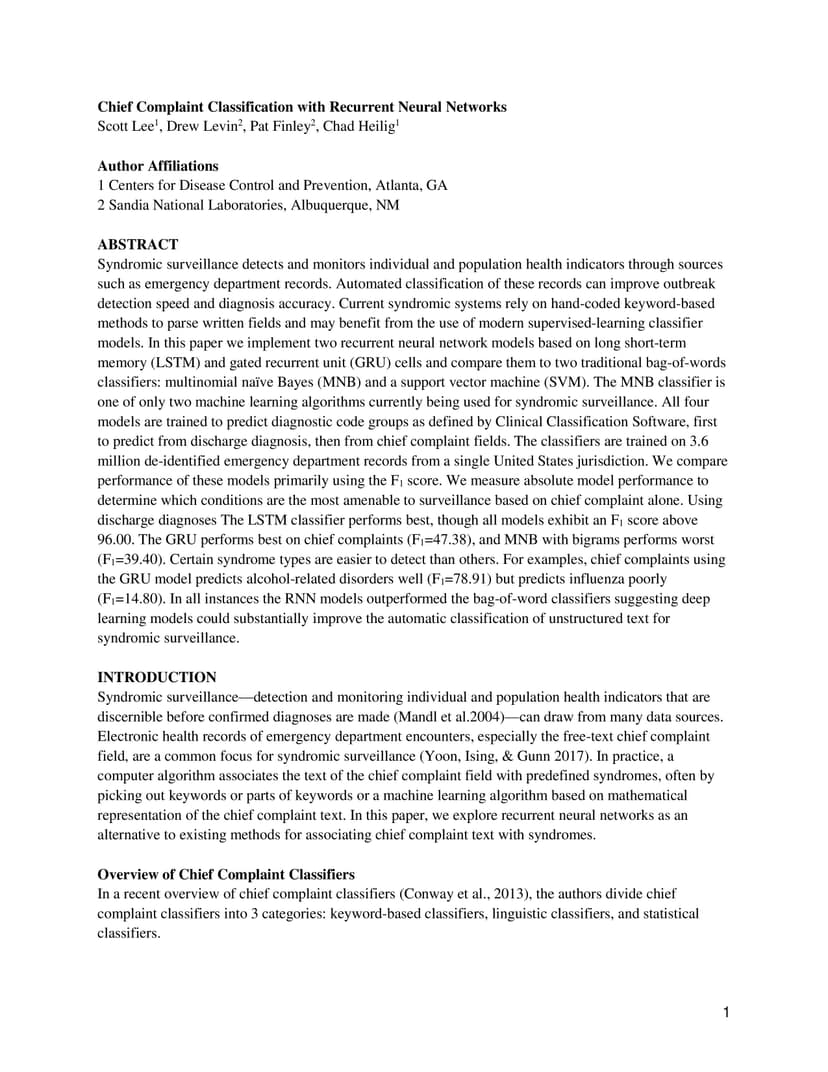 **Chief Complaint Classification with Recurrent Neural Networks**
Scott Lee$^1$, Drew Levin$^2$, Pat Finley$^2$, Chad Heilig$^1$

**Author Affiliations**
1 Centers for Disease Control and Prevention, Atlanta, GA
2 Sandia National Laboratories, Albuquerque, NM

**ABSTRACT**
Syndromic surveillance detects and monitors individual and population health indicators through sources such as emergency department records. Automated classification of these records can improve outbreak detection speed and diagnosis accuracy. Current syndromic systems rely on hand-coded keyword-based methods to parse written fields and may benefit from the use of modern supervised-learning classifier models. In this paper we implement two recurrent neural network models based on long short-term memory (LSTM) and gated recurrent unit (GRU) cells and compare them to two traditional bag-of-words classifiers: multinomial naïve Bayes (MNB) and a support vector machine (SVM). The MNB classifier is one of only two machine learning algorithms currently being used for syndromic surveillance. All four models are trained to predict diagnostic code groups as defined by Clinical Classification Software, first to predict from discharge diagnosis, then from chief complaint fields. The classifiers are trained on 3.6 million de-identified emergency department records from a single United States jurisdiction. We compare performance of these models primarily using the $F_1$ score. We measure absolute model performance to determine which conditions are the most amenable to surveillance based on chief complaint alone. Using discharge diagnoses The LSTM classifier performs best, though all models exhibit an $F_1$ score above 96.00. The GRU performs best on chief complaints ($F_1$=47.38), and MNB with bigrams performs worst ($F_1$=39.40). Certain syndrome types are easier to detect than others. For examples, chief complaints using the GRU model predicts alcohol-related disorders well ($F_1$=78.91) but predicts influenza poorly ($F_1$=14.80). In all instances the RNN models outperformed the bag-of-word classifiers suggesting deep learning models could substantially improve the automatic classification of unstructured text for syndromic surveillance.

**INTRODUCTION**
Syndromic surveillance—detection and monitoring individual and population health indicators that are discernible before confirmed diagnoses are made (Mandl et al.2004)—can draw from many data sources. Electronic health records of emergency department encounters, especially the free-text chief complaint field, are a common focus for syndromic surveillance (Yoon, Ising, & Gunn 2017). In practice, a computer algorithm associates the text of the chief complaint field with predefined syndromes, often by picking out keywords or parts of keywords or a machine learning algorithm based on mathematical representation of the chief complaint text. In this paper, we explore recurrent neural networks as an alternative to existing methods for associating chief complaint text with syndromes.

**Overview of Chief Complaint Classifiers**
In a recent overview of chief complaint classifiers (Conway et al., 2013), the authors divide chief complaint classifiers into 3 categories: keyword-based classifiers, linguistic classifiers, and statistical classifiers.

1